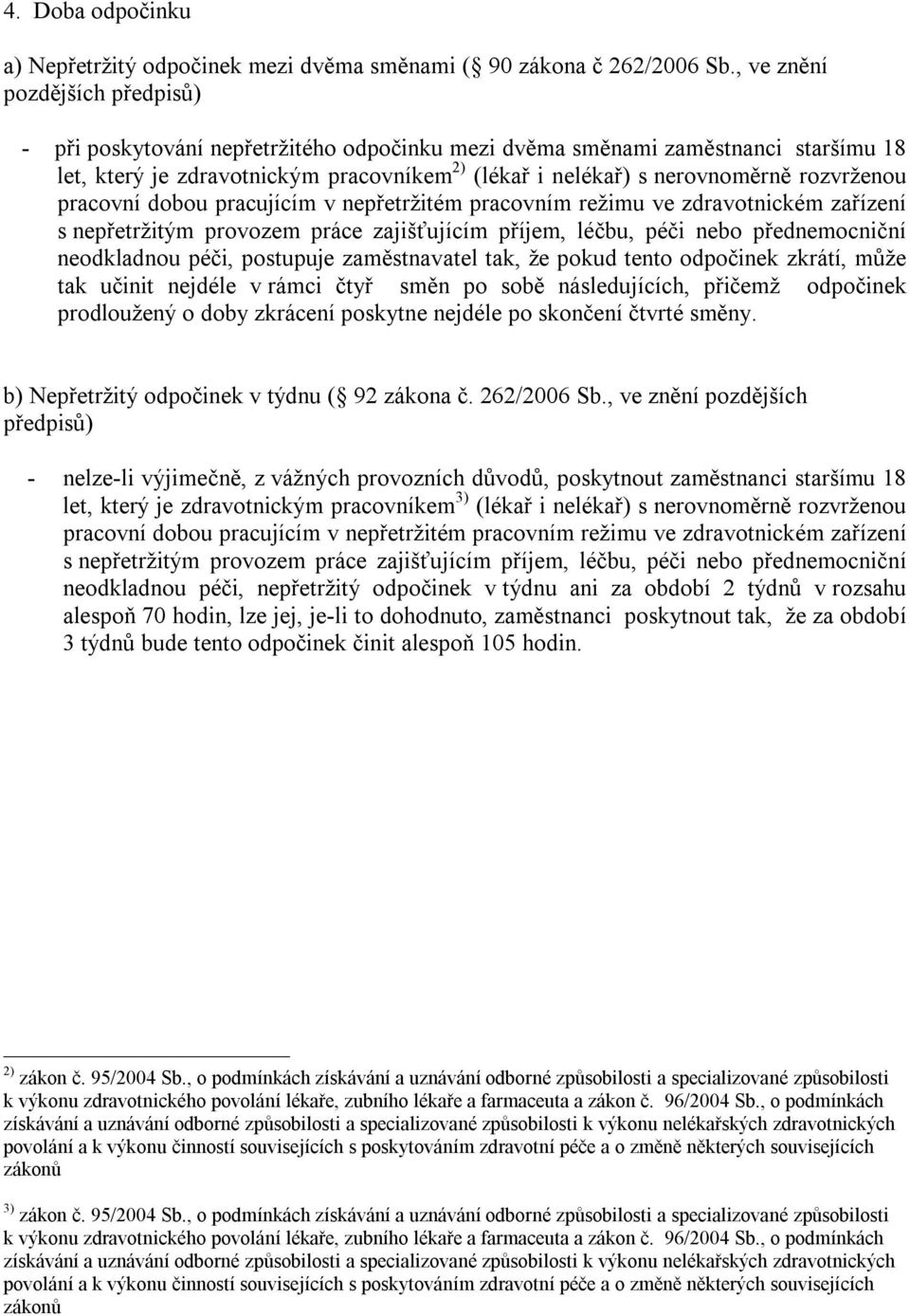 4. Doba odpočinku

a) Nepřetržitý odpočinek mezi dvěma směnami ( 90 zákona č 262/2006 Sb., ve znění pozdějších předpisů)

- při poskytování nepřetržitého odpočinku mezi dvěma směnami zaměstnanci staršímu 18 let, který je zdravotnickým pracovníkem $^{2)}$ (lékař i nelékař) s nerovnoměrně rozvrženou pracovní dobou pracujícím v nepřetržitém pracovním režimu ve zdravotnickém zařízení s nepřetržitým provozem práce zajišťujícím příjem, léčbu, péči nebo přednemocniční neodkladnou péči, postupuje zaměstnavatel tak, že pokud tento odpočinek zkrátí, může tak učinit nejdéle v rámci čtyř směn po sobě následujících, přičemž odpočinek prodloužený o doby zkrácení poskytne nejdéle po skončení čtvrté směny.

b) Nepřetržitý odpočinek v týdnu ( 92 zákona č. 262/2006 Sb., ve znění pozdějších předpisů)

- nelze-li výjimečně, z vážných provozních důvodů, poskytnout zaměstnanci staršímu 18 let, který je zdravotnickým pracovníkem $^{3)}$ (lékař i nelékař) s nerovnoměrně rozvrženou pracovní dobou pracujícím v nepřetržitém pracovním režimu ve zdravotnickém zařízení s nepřetržitým provozem práce zajišťujícím příjem, léčbu, péči nebo přednemocniční neodkladnou péči, nepřetržitý odpočinek v týdnu ani za období 2 týdnů v rozsahu alespoň 70 hodin, lze jej, je-li to dohodnuto, zaměstnanci poskytnout tak, že za období 3 týdnů bude tento odpočinek činit alespoň 105 hodin.

$^{2)}$ zákon č. 95/2004 Sb., o podmínkách získávání a uznávání odborné způsobilosti a specializované způsobilosti k výkonu zdravotnického povolání lékaře, zubního lékaře a farmaceuta a zákon č. 96/2004 Sb., o podmínkách získávání a uznávání odborné způsobilosti a specializované způsobilosti k výkonu nelékařských zdravotnických povolání a k výkonu činností souvisejících s poskytováním zdravotní péče a o změně některých souvisejících zákonů

$^{3)}$ zákon č. 95/2004 Sb., o podmínkách získávání a uznávání odborné způsobilosti a specializované způsobilosti k výkonu zdravotnického povolání lékaře, zubního lékaře a farmaceuta a zákon č. 96/2004 Sb., o podmínkách získávání a uznávání odborné způsobilosti a specializované způsobilosti k výkonu nelékařských zdravotnických povolání a k výkonu činností souvisejících s poskytováním zdravotní péče a o změně některých souvisejících zákonů